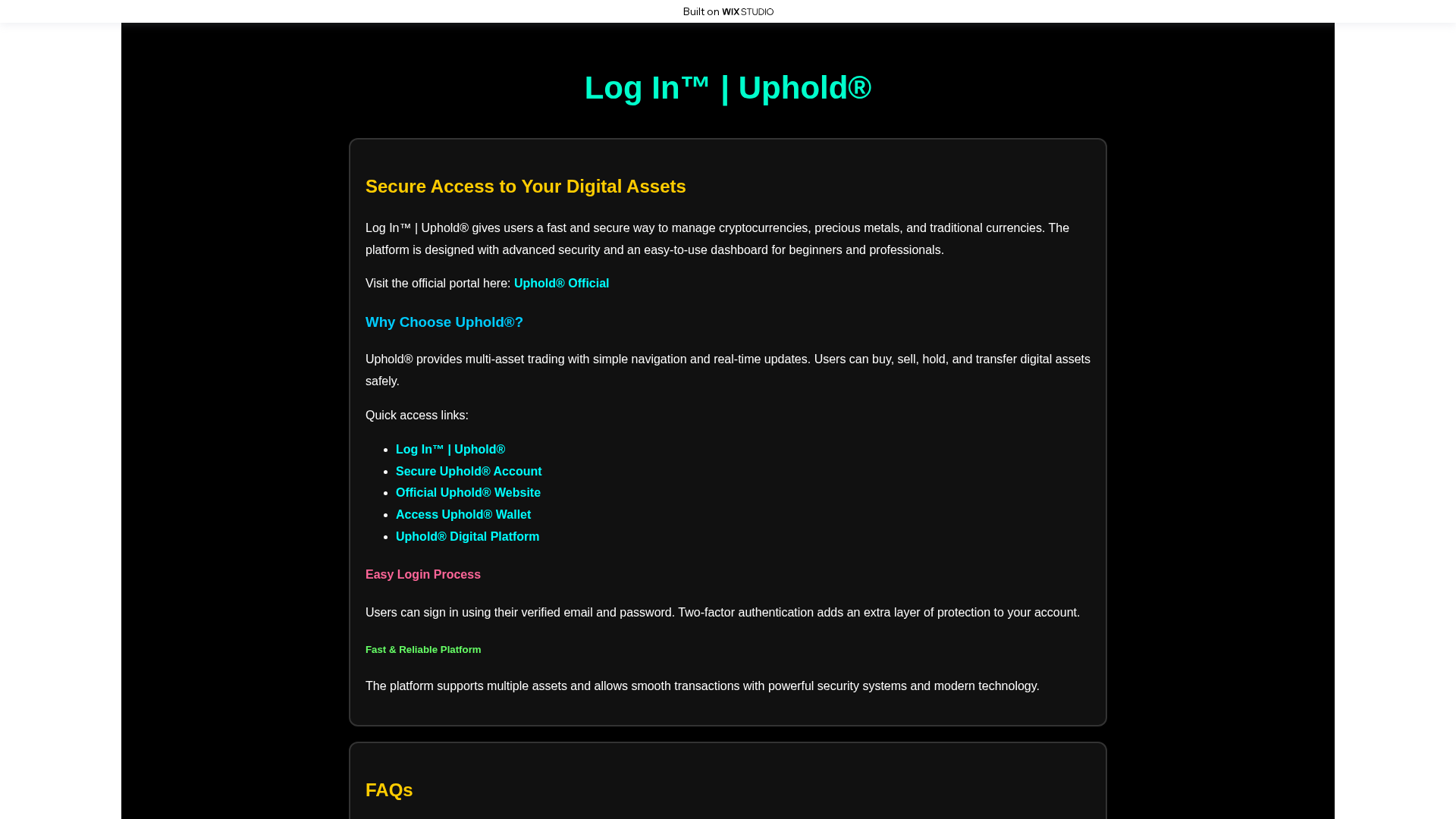 Built on WIX STUDIO

Log In™ | Uphold®

Secure Access to Your Digital Assets

Log In™ | Uphold® gives users a fast and secure way to manage cryptocurrencies, precious metals, and traditional currencies. The platform is designed with advanced security and an easy-to-use dashboard for beginners and professionals.

Visit the official portal here: Uphold® Official

Why Choose Uphold®?

Uphold® provides multi-asset trading with simple navigation and real-time updates. Users can buy, sell, hold, and transfer digital assets safely.

Quick access links:

- Log In™ | Uphold®
- Secure Uphold® Account
- Official Uphold® Website
- Access Uphold® Wallet
- Uphold® Digital Platform

Easy Login Process

Users can sign in using their verified email and password. Two-factor authentication adds an extra layer of protection to your account.

Fast & Reliable Platform

The platform supports multiple assets and allows smooth transactions with powerful security systems and modern technology.

FAQs